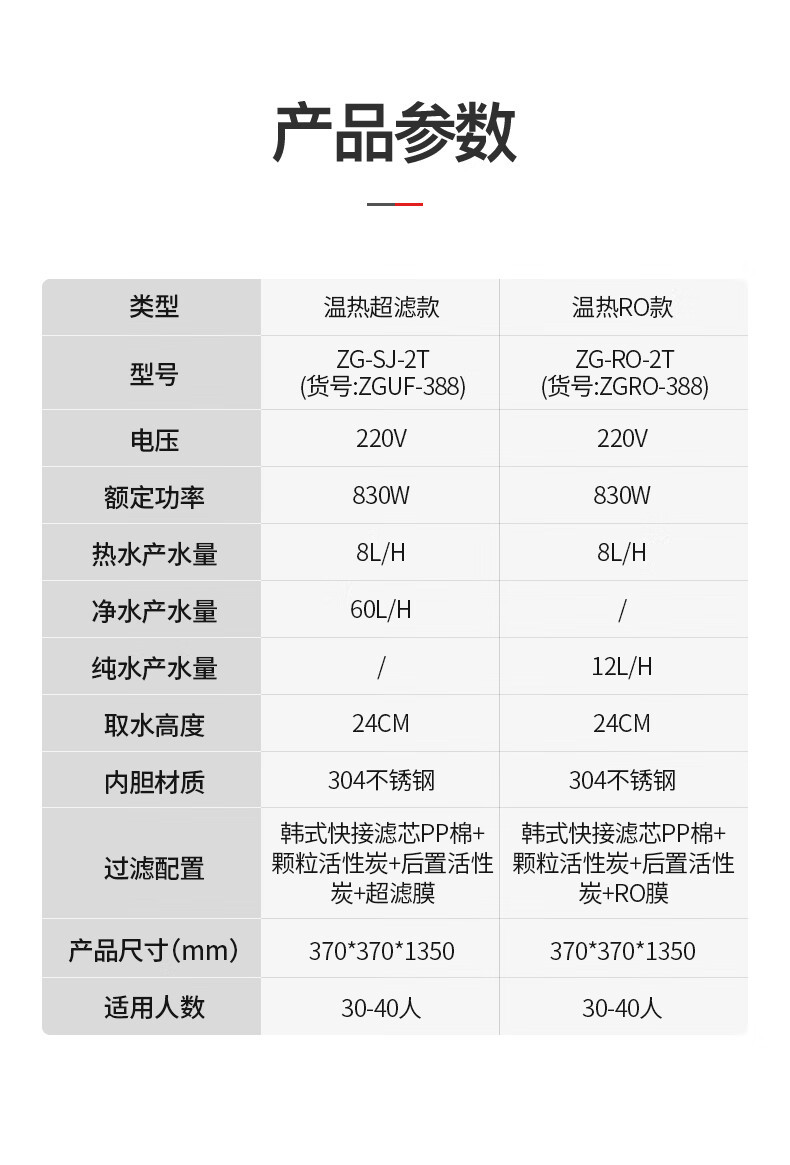 产品参数

| 类型 | 温热超滤款 | 温热RO款 |
|---|---|---|
| 型号 | ZG-SJ-2T (货号:ZGUF-388) | ZG-RO-2T (货号:ZGRO-388) |
| 电压 | 220V | 220V |
| 额定功率 | 830W | 830W |
| 热水产水量 | 8L/H | 8L/H |
| 净水产水量 | 60L/H | / |
| 纯水产水量 | / | 12L/H |
| 取水高度 | 24CM | 24CM |
| 内胆材质 | 304不锈钢 | 304不锈钢 |
| 过滤配置 | 韩式快接滤芯PP棉+颗粒活性炭+后置活性炭+超滤膜 | 韩式快接滤芯PP棉+颗粒活性炭+后置活性炭+RO膜 |
| 产品尺寸(mm) | 370*370*1350 | 370*370*1350 |
| 适用人数 | 30-40人 | 30-40人 |